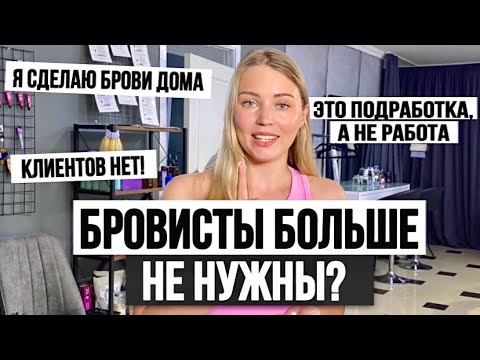 Я СДЕЛАЮ БРОВИ ДОМА

ЭТО ПОДРАБОТКА, А НЕ РАБОТА

КЛИЕНТОВ НЕТ!

БРОВИСТЫ БОЛЬШЕ НЕ НУЖНЫ?